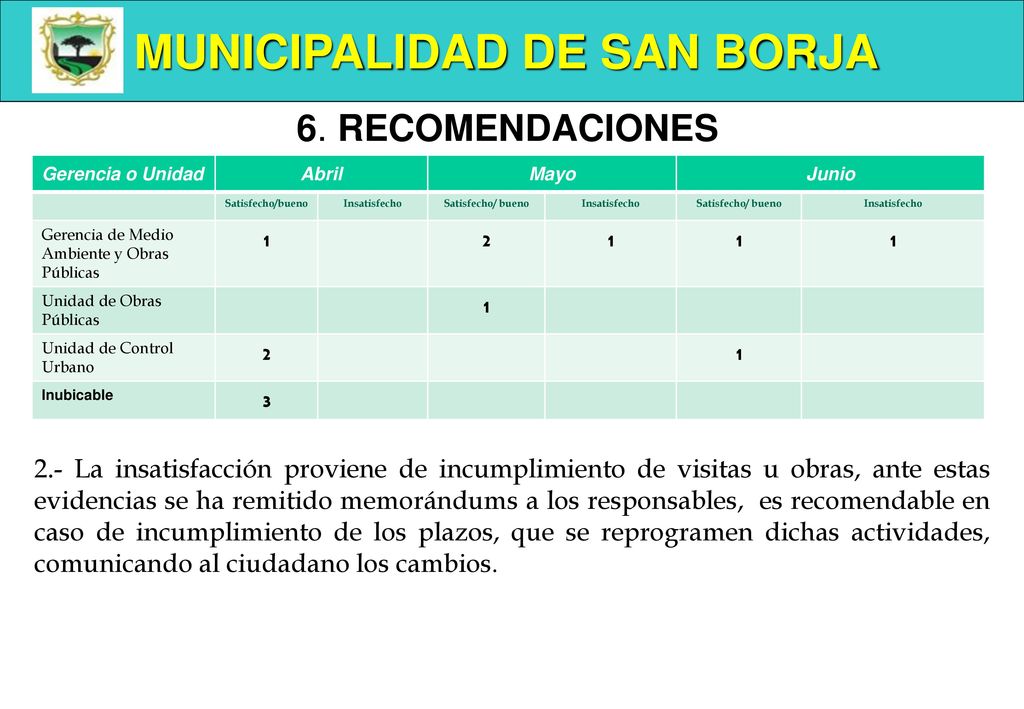 MUNICIPALIDAD DE SAN BORJA

6. RECOMENDACIONES

| Gerencia o Unidad | Abril | | Mayo | | Junio | |
|---|---|---|---|---|---|---|
| | Satisfecho/bueno | Insatisfecho | Satisfecho/ bueno | Insatisfecho | Satisfecho/ bueno | Insatisfecho |
| Gerencia de Medio Ambiente y Obras Públicas | 1 | | 2 | 1 | 1 | 1 |
| Unidad de Obras Públicas | | | 1 | | | |
| Unidad de Control Urbano | 2 | | | | 1 | |
| Inubicable | 3 | | | | | |

2.- La insatisfacción proviene de incumplimiento de visitas u obras, ante estas evidencias se ha remitido memorándums a los responsables, es recomendable en caso de incumplimiento de los plazos, que se reprogramen dichas actividades, comunicando al ciudadano los cambios.